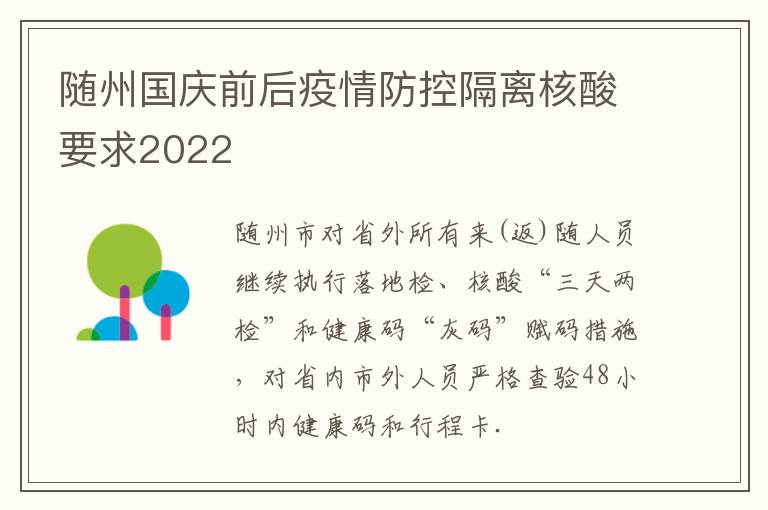 随州国庆前后疫情防控隔离核酸要求2022

随州市对省外所有来(返)随人员继续执行落地检、核酸“三天两检”和健康码“灰码”赋码措施，对省内市外人员严格查验48小时内健康码和行程卡.